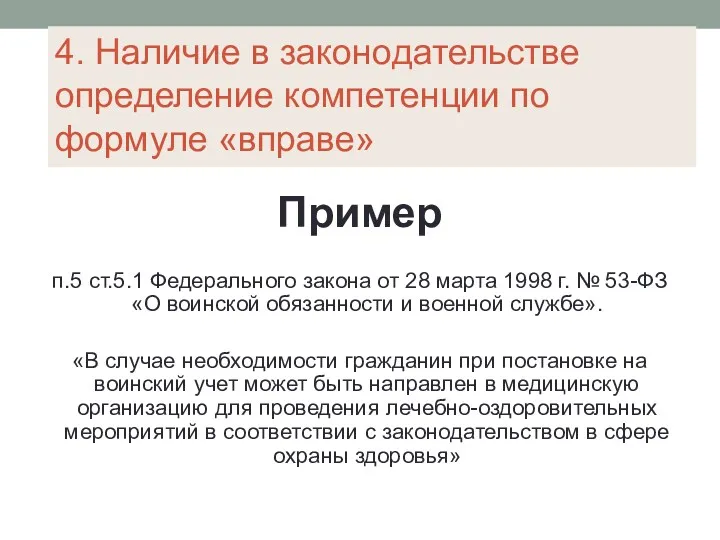 4. Наличие в законодательстве определение компетенции по формуле «вправе»

Пример

п.5 ст.5.1 Федерального закона от 28 марта 1998 г. № 53-ФЗ «О воинской обязанности и военной службе».

«В случае необходимости гражданин при постановке на воинский учет может быть направлен в медицинскую организацию для проведения лечебно-оздоровительных мероприятий в соответствии с законодательством в сфере охраны здоровья»